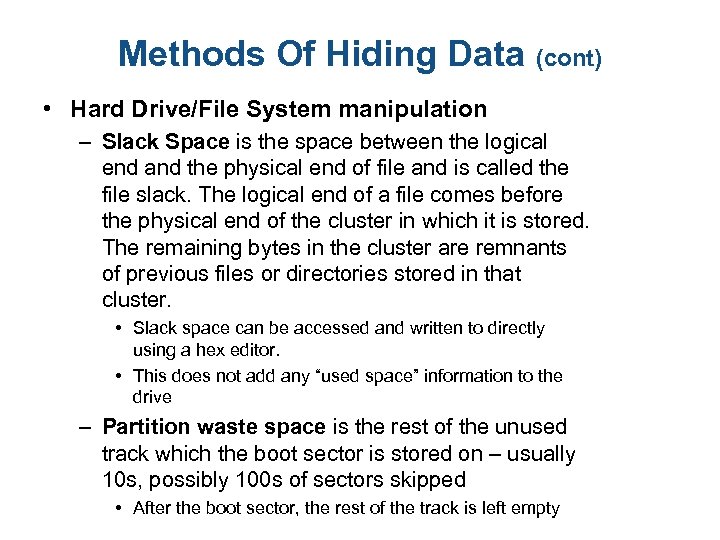 Methods Of Hiding Data (cont)

• Hard Drive/File System manipulation
  – Slack Space is the space between the logical end and the physical end of file and is called the file slack. The logical end of a file comes before the physical end of the cluster in which it is stored. The remaining bytes in the cluster are remnants of previous files or directories stored in that cluster.
    • Slack space can be accessed and written to directly using a hex editor.
    • This does not add any “used space” information to the drive
  – Partition waste space is the rest of the unused track which the boot sector is stored on – usually 10s, possibly 100s of sectors skipped
    • After the boot sector, the rest of the track is left empty